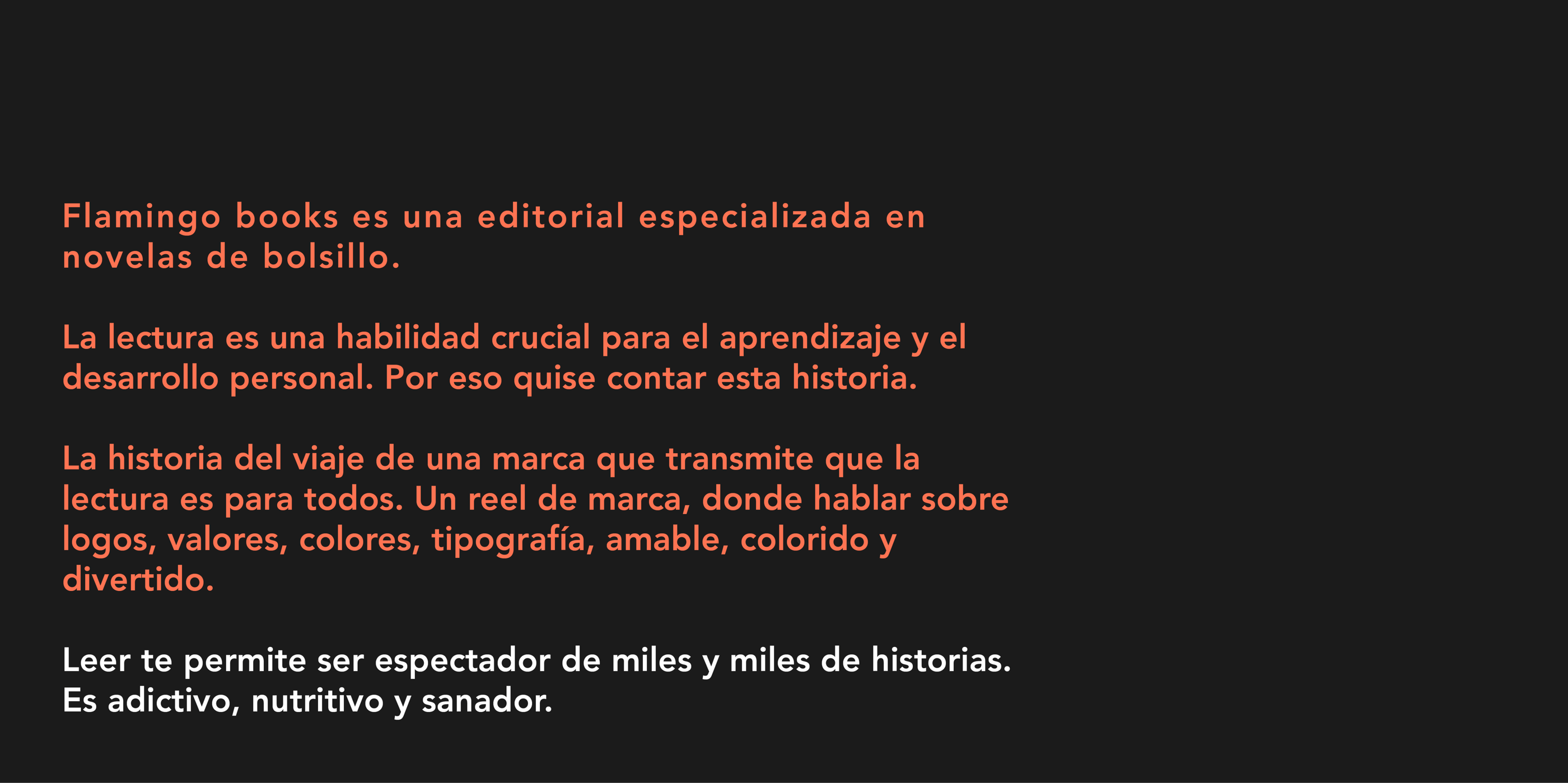 Flamingo books es una editorial especializada en novelas de bolsillo.

La lectura es una habilidad crucial para el aprendizaje y el desarrollo personal. Por eso quise contar esta historia.

La historia del viaje de una marca que transmite que la lectura es para todos. Un reel de marca, donde hablar sobre logos, valores, colores, tipografía, amable, colorido y divertido.

Leer te permite ser espectador de miles y miles de historias. Es adictivo, nutritivo y sanador.